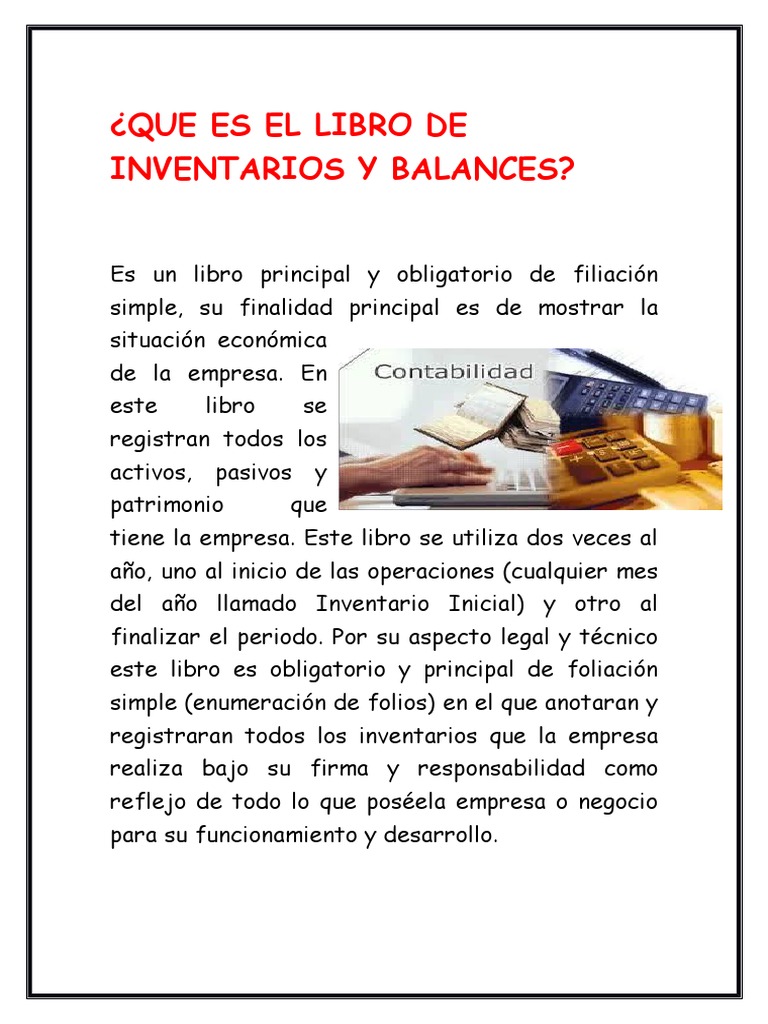 ¿QUE ES EL LIBRO DE INVENTARIOS Y BALANCES?

Es un libro principal y obligatorio de filiación simple, su finalidad principal es de mostrar la situación económica de la empresa. En este libro se registran todos los activos, pasivos y patrimonio que tiene la empresa. Este libro se utiliza dos veces al año, uno al inicio de las operaciones (cualquier mes del año llamado Inventario Inicial) y otro al finalizar el periodo. Por su aspecto legal y técnico este libro es obligatorio y principal de foliación simple (enumeración de folios) en el que anotaran y registraran todos los inventarios que la empresa realiza bajo su firma y responsabilidad como reflejo de todo lo que poséela empresa o negocio para su funcionamiento y desarrollo.

Contabilidad